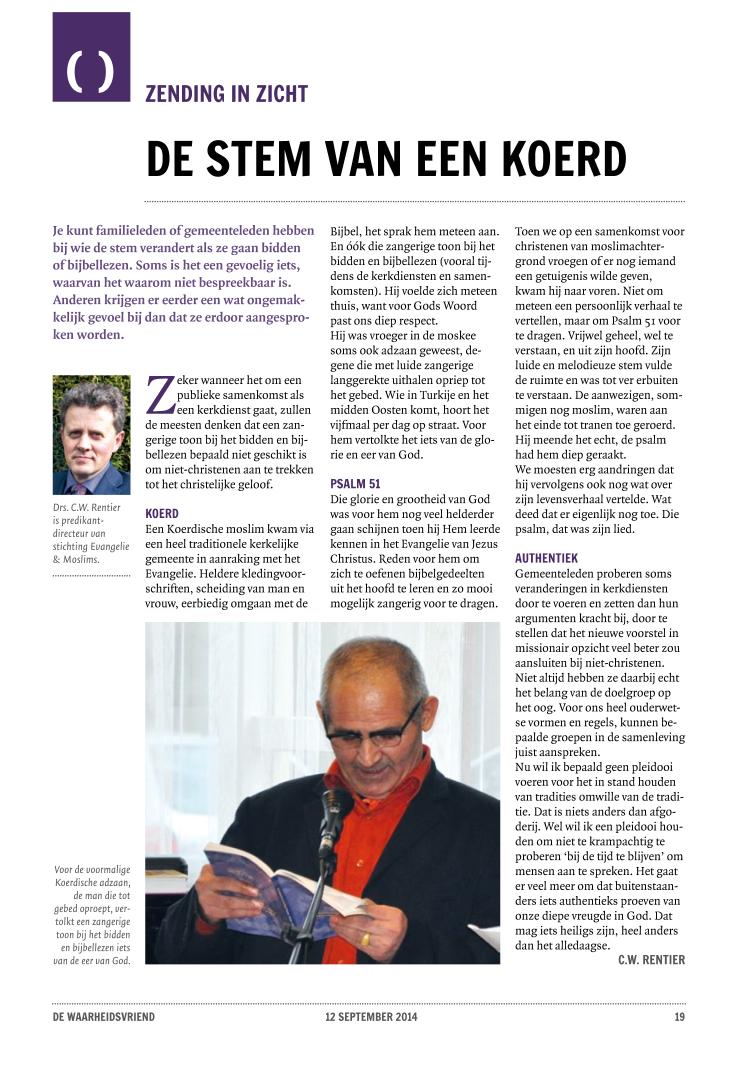 ( )

ZENDING IN ZICHT

DE STEM VAN EEN KOERD

Je kunt familieleden of gemeenteleden hebben bij wie de stem verandert als ze gaan bidden of bijbellezen. Soms is het een gevoelig iets, waarvan het waarom niet bespreekbaar is. Anderen krijgen er eerder een wat ongemakkelijk gevoel bij dan dat ze erdoor aangesproken worden.

Drs. C.W. Rentier is predikant-directeur van stichting Evangelie & Moslims.

Zeker wanneer het om een publieke samenkomst als een kerkdienst gaat, zullen de meesten denken dat een zangerige toon bij het bidden en bijbellezen bepaald niet geschikt is om niet-christenen aan te trekken tot het christelijke geloof.

KOERD
Een Koerdische moslim kwam via een heel traditionele kerkelijke gemeente in aanraking met het Evangelie. Heldere kledingvoorschriften, scheiding van man en vrouw, eerbiedig omgaan met de Bijbel, het sprak hem meteen aan. En óók die zangerige toon bij het bidden en bijbellezen (vooral tijdens de kerkdiensten en samenkomsten). Hij voelde zich meteen thuis, want voor Gods Woord past ons diep respect.
Hij was vroeger in de moskee soms ook adzaan geweest, degene die met luide zangerige langgerekte uithalen opriep tot het gebed. Wie in Turkije en het midden Oosten komt, hoort het vijfmaal per dag op straat. Voor hem vertolkte het iets van de glorie en eer van God.

PSALM 51
Die glorie en grootheid van God was voor hem nog veel helderder gaan schijnen toen hij Hem leerde kennen in het Evangelie van Jezus Christus. Reden voor hem om zich te oefenen bijbelgedeelten uit het hoofd te leren en zo mooi mogelijk zangerig voor te dragen.

Toen we op een samenkomst voor christenen van moslimachtergrond vroegen of er nog iemand een getuigenis wilde geven, kwam hij naar voren. Niet om meteen een persoonlijk verhaal te vertellen, maar om Psalm 51 voor te dragen. Vrijwel geheel, wel te verstaan, en uit zijn hoofd. Zijn luide en melodieuze stem vulde de ruimte en was tot ver erbuiten te verstaan. De aanwezigen, sommigen nog moslim, waren aan het einde tot tranen toe geroerd. Hij meende het echt, de psalm had hem diep geraakt.
We moesten erg aandringen dat hij vervolgens ook nog wat over zijn levensverhaal vertelde. Wat deed dat er eigenlijk nog toe. Die psalm, dat was zijn lied.

AUTHENTIEK
Gemeenteleden proberen soms veranderingen in kerkdiensten door te voeren en zetten dan hun argumenten kracht bij, door te stellen dat het nieuwe voorstel in missionair opzicht veel beter zou aansluiten bij niet-christenen. Niet altijd hebben ze daarbij echt het belang van de doelgroep op het oog. Voor ons heel ouderwetse vormen en regels, kunnen bepaalde groepen in de samenleving juist aanspreken.
Nu wil ik bepaald geen pleidooi voeren voor het in stand houden van tradities omwille van de traditie. Dat is niets anders dan afgoderij. Wel wil ik een pleidooi houden om niet te krampachtig te proberen 'bij de tijd te blijven' om mensen aan te spreken. Het gaat er veel meer om dat buitenstaanders iets authentieks proeven van onze diepe vreugde in God. Dat mag iets heiligs zijn, heel anders dan het alledaagse.
C.W. RENTIER

Voor de voormalige Koerdische adzaan, de man die tot gebed oproept, vertolkt een zangerige toon bij het bidden en bijbellezen iets van de eer van God.

DE WAARHEIDSVRIEND 12 SEPTEMBER 2014 19